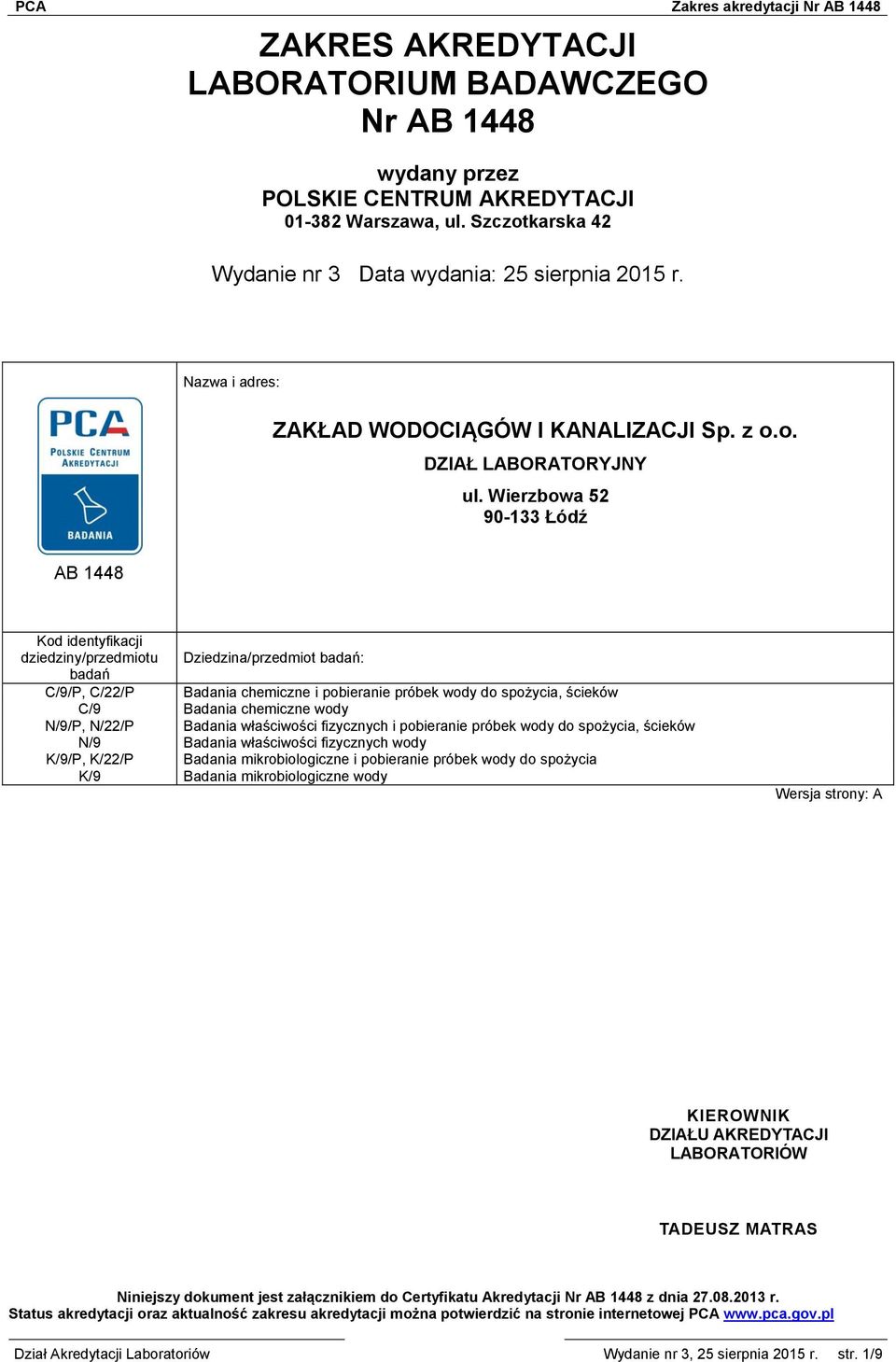 PCA

Zakres akredytacji Nr AB 1448

ZAKRES AKREDYTACJI
LABORATORIUM BADAWCZEGO
Nr AB 1448

wydany przez
POLSKIE CENTRUM AKREDYTACJI
01-382 Warszawa, ul. Szczotkarska 42

Wydanie nr 3 Data wydania: 25 sierpnia 2015 r.

PCA
POLSKIE CENTRUM AKREDYTACJI
BADANIA

AB 1448

Nazwa i adres:

ZAKŁAD WODOCIĄGÓW I KANALIZACJI Sp. z o.o.
DZIAŁ LABORATORYJNY
ul. Wierzbowa 52
90-133 Łódź

| Kod identyfikacji dziedziny/przedmiotu badań | Dziedzina/przedmiot badań: |
|---|---|
| C/9/P, C/22/P | Badania chemiczne i pobieranie próbek wody do spożycia, ścieków |
| C/9 | Badania chemiczne wody |
| N/9/P, N/22/P | Badania właściwości fizycznych i pobieranie próbek wody do spożycia, ścieków |
| N/9 | Badania właściwości fizycznych wody |
| K/9/P, K/22/P | Badania mikrobiologiczne i pobieranie próbek wody do spożycia |
| K/9 | Badania mikrobiologiczne wody |

Wersja strony: A

KIEROWNIK
DZIAŁU AKREDYTACJI
LABORATORIÓW

TADEUSZ MATRAS

Niniejszy dokument jest załącznikiem do Certyfikatu Akredytacji Nr AB 1448 z dnia 27.08.2013 r.
Status akredytacji oraz aktualność zakresu akredytacji można potwierdzić na stronie internetowej PCA www.pca.gov.pl

Dział Akredytacji Laboratoriów

Wydanie nr 3, 25 sierpnia 2015 r. str. 1/9